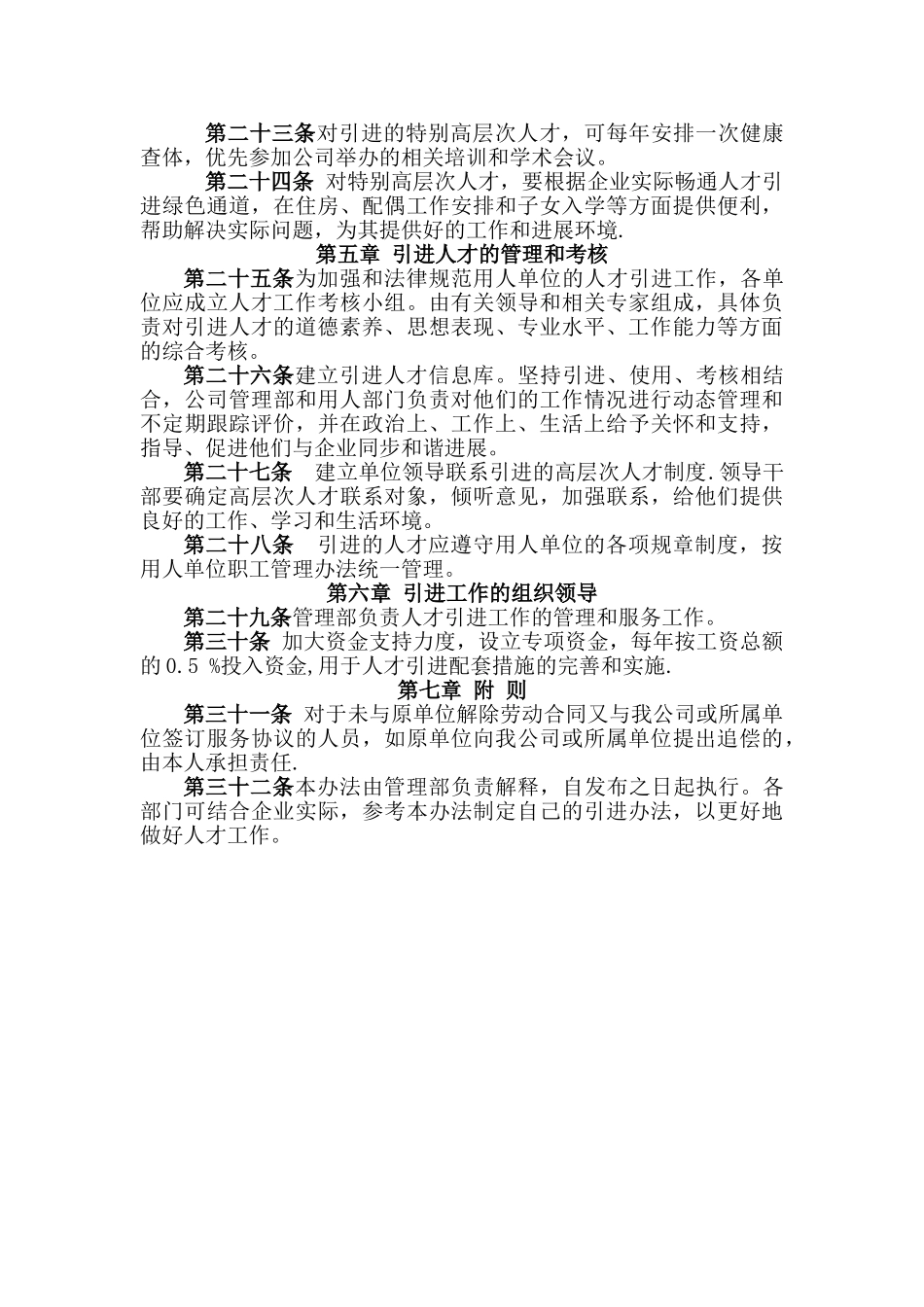 第二十三条对引进的特别高层次人才，可每年安排一次健康查体，优先参加公司举办的相关培训和学术会议。

第二十四条 对特别高层次人才，要根据企业实际畅通人才引进绿色通道，在住房、配偶工作安排和子女入学等方面提供便利，帮助解决实际问题，为其提供好的工作和进展环境.

第五章 引进人才的管理和考核

第二十五条为加强和法律规范用人单位的人才引进工作，各单位应成立人才工作考核小组。由有关领导和相关专家组成，具体负责对引进人才的道德素养、思想表现、专业水平、工作能力等方面的综合考核。

第二十六条建立引进人才信息库。坚持引进、使用、考核相结合，公司管理部和用人部门负责对他们的工作情况进行动态管理和不定期跟踪评价，并在政治上、工作上、生活上给予关怀和支持，指导、促进他们与企业同步和谐进展。

第二十七条 建立单位领导联系引进的高层次人才制度.领导干部要确定高层次人才联系对象，倾听意见，加强联系，给他们提供良好的工作、学习和生活环境。

第二十八条 引进的人才应遵守用人单位的各项规章制度，按用人单位职工管理办法统一管理。

第六章 引进工作的组织领导

第二十九条管理部负责人才引进工作的管理和服务工作。

第三十条 加大资金支持力度，设立专项资金，每年按工资总额的0.5 %投入资金,用于人才引进配套措施的完善和实施.

第七章 附 则

第三十一条 对于未与原单位解除劳动合同又与我公司或所属单位签订服务协议的人员，如原单位向我公司或所属单位提出追偿的，由本人承担责任.

第三十二条本办法由管理部负责解释，自发布之日起执行。各部门可结合企业实际，参考本办法制定自己的引进办法，以更好地做好人才工作。